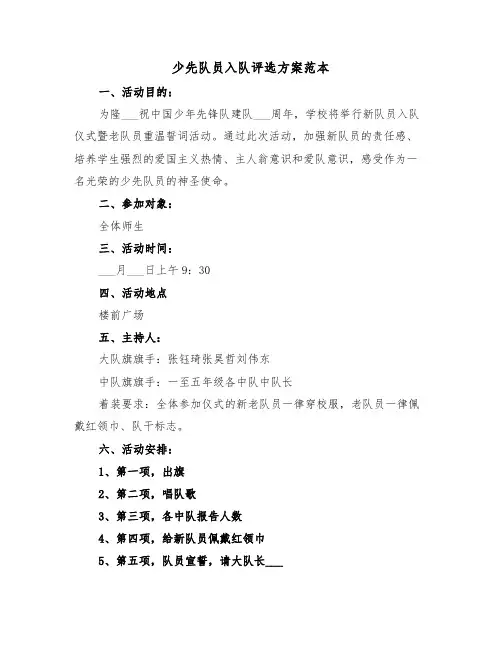 少先队员入队评选方案范本

一、活动目的：

为隆___祝中国少年先锋队建队___周年，学校将举行新队员入队仪式暨老队员重温誓词活动。通过此次活动，加强新队员的责任感、培养学生强烈的爱国主义热情、主人翁意识和爱队意识，感受作为一名光荣的少先队员的神圣使命。

二、参加对象：

全体师生

三、活动时间：

___月___日上午9：30

四、活动地点

楼前广场

五、主持人：

大队旗旗手：张钰琦张昊哲刘伟东

中队旗旗手：一至五年级各中队中队长

着装要求：全体参加仪式的新老队员一律穿校服，老队员一律佩戴红领巾、队干标志。

六、活动安排：

1、第一项，出旗

2、第二项，唱队歌

3、第三项，各中队报告人数

4、第四项，给新队员佩戴红领巾

5、第五项，队员宣誓，请大队长___